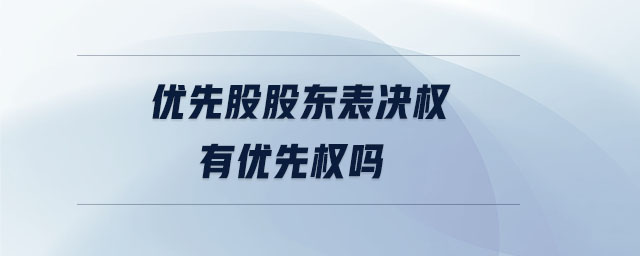 优先股股东表决权
有优先权吗